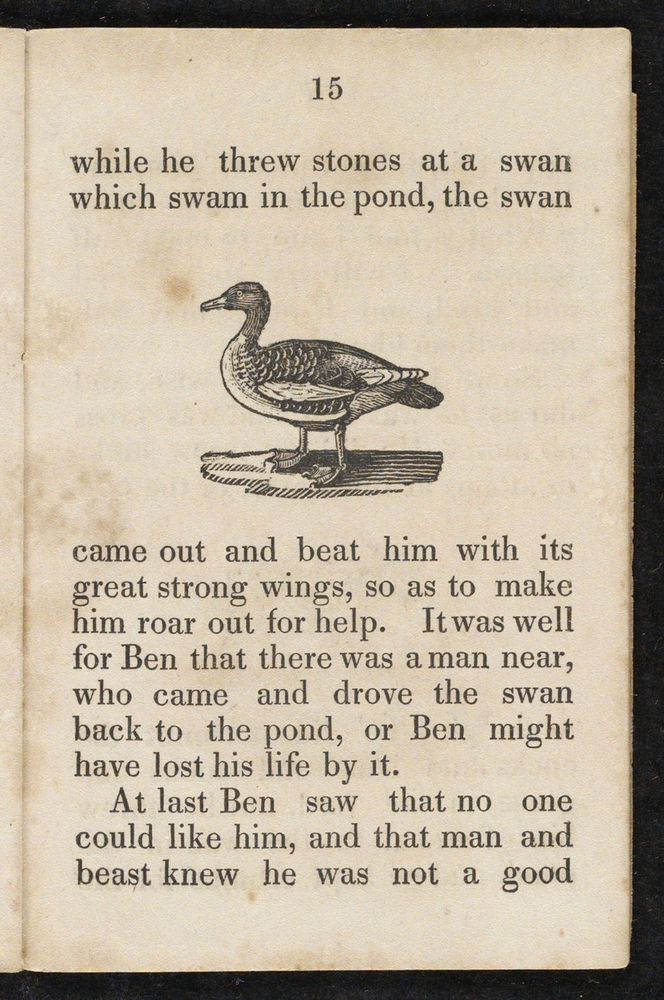 15

while he threw stones at a swan which swam in the pond, the swan

came out and beat him with its great strong wings, so as to make him roar out for help. It was well for Ben that there was a man near, who came and drove the swan back to the pond, or Ben might have lost his life by it.

At last Ben saw that no one could like him, and that man and beast knew he was not a good